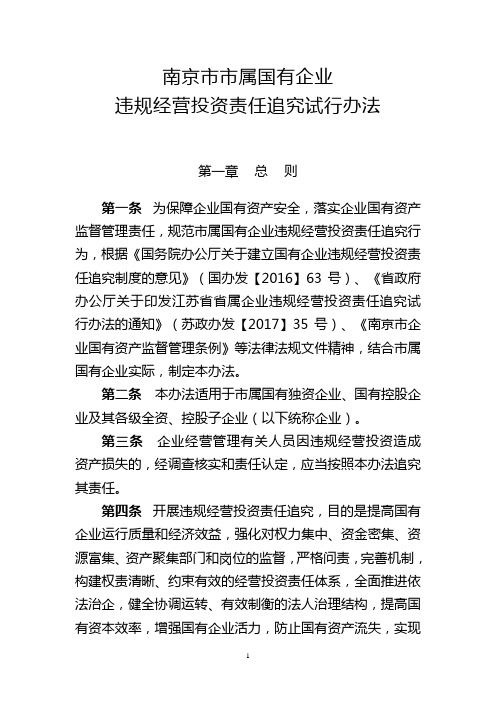 南京市市属国有企业
违规经营投资责任追究试行办法

第一章　总　则

第一条　为保障企业国有资产安全，落实企业国有资产监督管理责任，规范市属国有企业违规经营投资责任追究行为，根据《国务院办公厅关于建立国有企业违规经营投资责任追究制度的意见》（国办发【2016】63 号）、《省政府办公厅关于印发江苏省省属企业违规经营投资责任追究试行办法的通知》（苏政办发【2017】35 号）、《南京市企业国有资产监督管理条例》等法律法规文件精神，结合市属国有企业实际，制定本办法。

第二条　本办法适用于市属国有独资企业、国有控股企业及其各级全资、控股子企业（以下统称企业）。

第三条　企业经营管理有关人员因违规经营投资造成资产损失的，经调查核实和责任认定，应当按照本办法追究其责任。

第四条　开展违规经营投资责任追究，目的是提高国有企业运行质量和经济效益，强化对权力集中、资金密集、资源富集、资产聚集部门和岗位的监督，严格问责，完善机制，构建权责清晰、约束有效的经营投资责任体系，全面推进依法治企，健全协调运转、有效制衡的法人治理结构，提高国有资本效率，增强国有企业活力，防止国有资产流失，实现

1